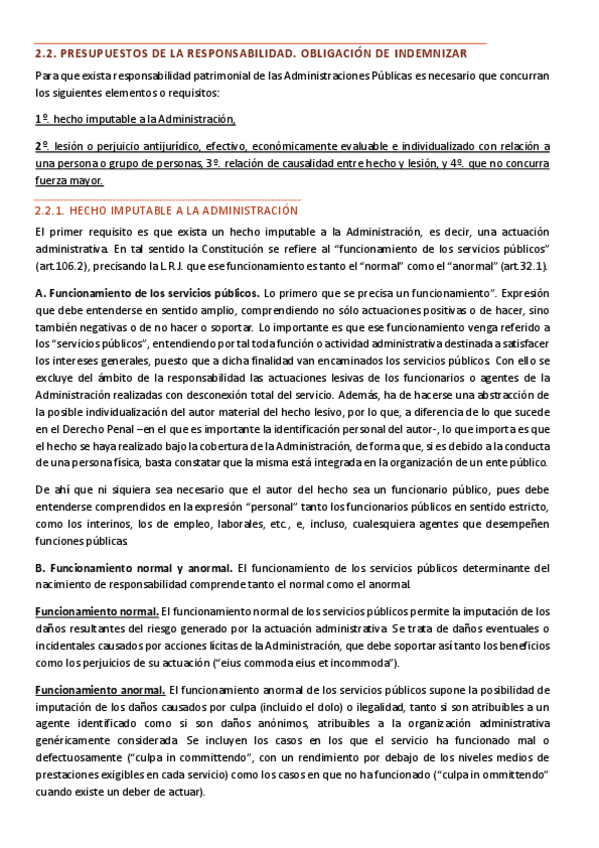 2.2. PRESUPUESTOS DE LA RESPONSABILIDAD. OBLIGACIÓN DE INDEMNIZAR

Para que exista responsabilidad patrimonial de las Administraciones Públicas es necesario que concurran los siguientes elementos o requisitos:

1º. hecho imputable a la Administración,

2º. lesión o perjuicio antijurídico, efectivo, económicamente evaluable e individualizado con relación a una persona o grupo de personas, 3º. relación de causalidad entre hecho y lesión, y 4º. que no concurra fuerza mayor.

2.2.1. HECHO IMPUTABLE A LA ADMINISTRACIÓN

El primer requisito es que exista un hecho imputable a la Administración, es decir, una actuación administrativa. En tal sentido la Constitución se refiere al "funcionamiento de los servicios públicos" (art.106.2), precisando la L.R.J. que ese funcionamiento es tanto el "normal" como el "anormal" (art.32.1).

A. Funcionamiento de los servicios públicos. Lo primero que se precisa un funcionamiento". Expresión que debe entenderse en sentido amplio, comprendiendo no sólo actuaciones positivas o de hacer, sino también negativas o de no hacer o soportar. Lo importante es que ese funcionamiento venga referido a los "servicios públicos", entendiendo por tal toda función o actividad administrativa destinada a satisfacer los intereses generales, puesto que a dicha finalidad van encaminados los servicios públicos. Con ello se excluye del ámbito de la responsabilidad las actuaciones lesivas de los funcionarios o agentes de la Administración realizadas con desconexión total del servicio. Además, ha de hacerse una abstracción de la posible individualización del autor material del hecho lesivo, por lo que, a diferencia de lo que sucede en el Derecho Penal –en el que es importante la identificación personal del autor-, lo que importa es que el hecho se haya realizado bajo la cobertura de la Administración, de forma que, si es debido a la conducta de una persona física, basta constatar que la misma está integrada en la organización de un ente público.

De ahí que ni siquiera sea necesario que el autor del hecho sea un funcionario público, pues debe entenderse comprendidos en la expresión "personal" tanto los funcionarios públicos en sentido estricto, como los interinos, los de empleo, laborales, etc., e, incluso, cualesquiera agentes que desempeñen funciones públicas.

B. Funcionamiento normal y anormal. El funcionamiento de los servicios públicos determinante del nacimiento de responsabilidad comprende tanto el normal como el anormal.

Funcionamiento normal. El funcionamiento normal de los servicios públicos permite la imputación de los daños resultantes del riesgo generado por la actuación administrativa. Se trata de daños eventuales o incidentales causados por acciones lícitas de la Administración, que debe soportar así tanto los beneficios como los perjuicios de su actuación ("eius commoda eius et incommoda").

Funcionamiento anormal. El funcionamiento anormal de los servicios públicos supone la posibilidad de imputación de los daños causados por culpa (incluido el dolo) o ilegalidad, tanto si son atribuibles a un agente identificado como si son daños anónimos, atribuibles a la organización administrativa genéricamente considerada. Se incluyen los casos en los que el servicio ha funcionado mal o defectuosamente ("culpa in committendo", con un rendimiento por debajo de los niveles medios de prestaciones exigibles en cada servicio) como los casos en que no ha funcionado ("culpa in ommittendo" cuando existe un deber de actuar).